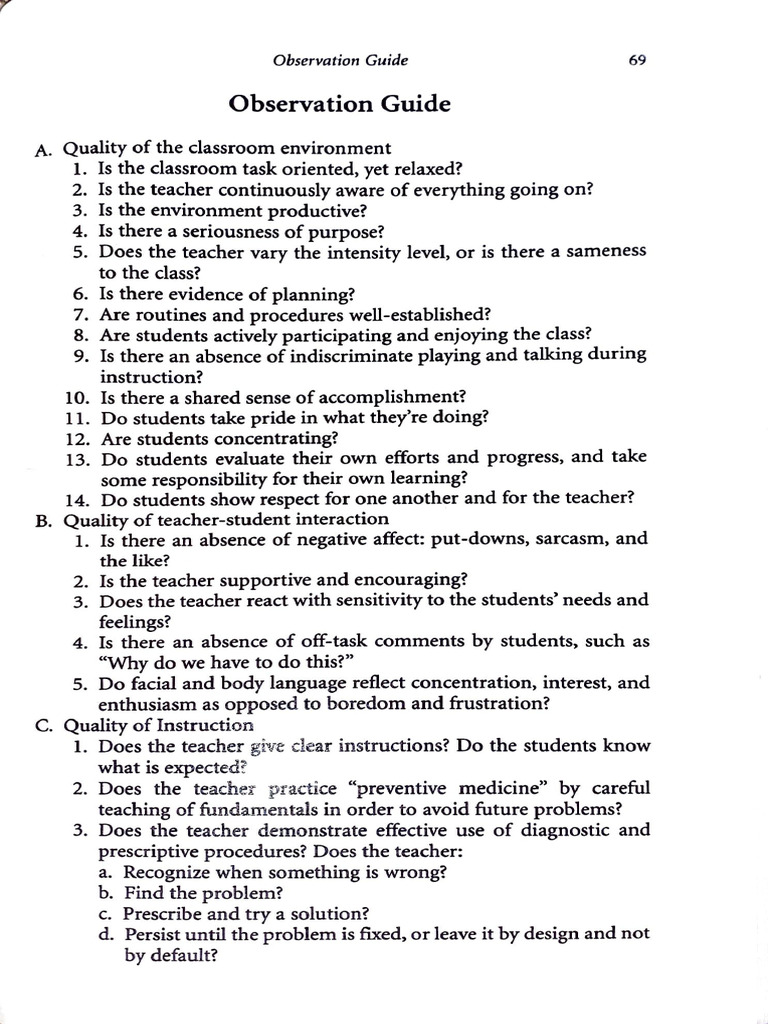 Observation Guide 69

Observation Guide

A. Quality of the classroom environment
1. Is the classroom task oriented, yet relaxed?
2. Is the teacher continuously aware of everything going on?
3. Is the environment productive?
4. Is there a seriousness of purpose?
5. Does the teacher vary the intensity level, or is there a sameness to the class?
6. Is there evidence of planning?
7. Are routines and procedures well-established?
8. Are students actively participating and enjoying the class?
9. Is there an absence of indiscriminate playing and talking during instruction?
10. Is there a shared sense of accomplishment?
11. Do students take pride in what they're doing?
12. Are students concentrating?
13. Do students evaluate their own efforts and progress, and take some responsibility for their own learning?
14. Do students show respect for one another and for the teacher?
B. Quality of teacher-student interaction
1. Is there an absence of negative affect: put-downs, sarcasm, and the like?
2. Is the teacher supportive and encouraging?
3. Does the teacher react with sensitivity to the students' needs and feelings?
4. Is there an absence of off-task comments by students, such as "Why do we have to do this?"
5. Do facial and body language reflect concentration, interest, and enthusiasm as opposed to boredom and frustration?
C. Quality of Instruction
1. Does the teacher give clear instructions? Do the students know what is expected?
2. Does the teacher practice "preventive medicine" by careful teaching of fundamentals in order to avoid future problems?
3. Does the teacher demonstrate effective use of diagnostic and prescriptive procedures? Does the teacher:
a. Recognize when something is wrong?
b. Find the problem?
c. Prescribe and try a solution?
d. Persist until the problem is fixed, or leave it by design and not by default?